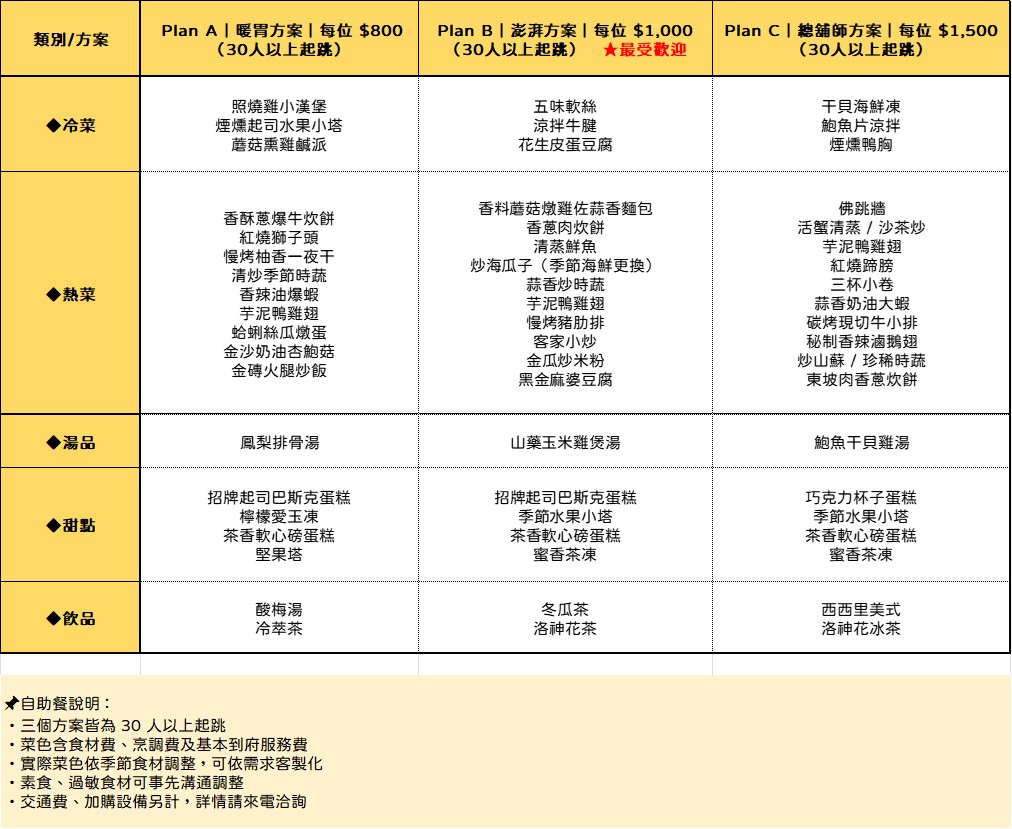 | 類別/方案 | Plan A｜暖胃方案｜每位 $800（30人以上起跳） | Plan B｜澎湃方案｜每位 $1,000（30人以上起跳） ★最受歡迎 | Plan C｜總舖師方案｜每位 $1,500（30人以上起跳） |
|---|---|---|---|
| ◆冷菜 | 照燒雞小漢堡<br>煙燻起司水果小塔<br>蘑菇熏雞鹹派 | 五味軟絲<br>涼拌牛腱<br>花生皮蛋豆腐 | 干貝海鮮凍<br>鮑魚片涼拌<br>煙燻鴨胸 |
| ◆熱菜 | 香酥蔥爆牛炊餅<br>紅燒獅子頭<br>慢烤柚香一夜干<br>清炒季節時蔬<br>香辣油爆蝦<br>芋泥鴨雞翅<br>蛤蜊絲瓜燉蛋<br>金沙奶油杏鮑菇<br>金磚火腿炒飯 | 香料蘑菇燉雞佐蒜香麵包<br>香蔥肉炊餅<br>清蒸鮮魚<br>炒海瓜子（季節海鮮更換）<br>蒜香炒時蔬<br>芋泥鴨雞翅<br>慢烤豬肋排<br>客家小炒<br>金瓜炒米粉<br>黑金麻婆豆腐 | 佛跳牆<br>活蟹清蒸 / 沙茶炒<br>芋泥鴨雞翅<br>紅燒蹄膀<br>三杯小卷<br>蒜香奶油大蝦<br>碳烤現切牛小排<br>秘制香辣滷鵝翅<br>炒山蘇 / 珍稀時蔬<br>東坡肉香蔥炊餅 |
| ◆湯品 | 鳳梨排骨湯 | 山藥玉米雞煲湯 | 鮑魚干貝雞湯 |
| ◆甜點 | 招牌起司巴斯克蛋糕<br>檸檬愛玉凍<br>茶香軟心磅蛋糕<br>堅果塔 | 招牌起司巴斯克蛋糕<br>季節水果小塔<br>茶香軟心磅蛋糕<br>蜜香茶凍 | 巧克力杯子蛋糕<br>季節水果小塔<br>茶香軟心磅蛋糕<br>蜜香茶凍 |
| ◆飲品 | 酸梅湯<br>冷萃茶 | 冬瓜茶<br>洛神花茶 | 西西里美式<br>洛神花冰茶 |

📌自助餐說明：
・三個方案皆為 30 人以上起跳
・菜色含食材費、烹調費及基本到府服務費
・實際菜色依季節食材調整，可依需求客製化
・素食、過敏食材可事先溝通調整
・交通費、加購設備另計，詳情請來電洽詢